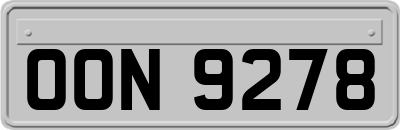 OON 9278